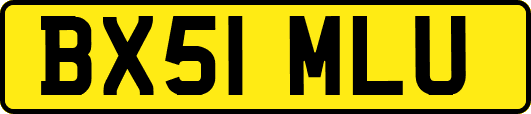 BX51 MLU